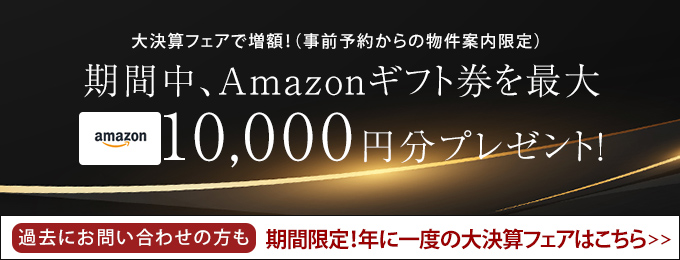 大決算フェアで増額！（事前予約からの物件案内限定）

期間中、Amazonギフト券を最大

amazon

10,000円分プレゼント！

過去にお問い合わせの方も

期間限定！年に一度の大決算フェアはこちら>>